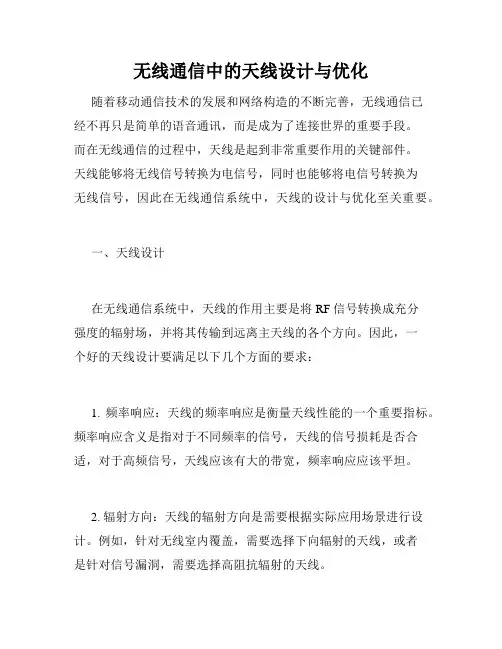 无线通信中的天线设计与优化

随着移动通信技术的发展和网络构造的不断完善，无线通信已经不再只是简单的语音通讯，而是成为了连接世界的重要手段。而在无线通信的过程中，天线是起到非常重要作用的关键部件。天线能够将无线信号转换为电信号，同时也能够将电信号转换为无线信号，因此在无线通信系统中，天线的设计与优化至关重要。

一、天线设计

在无线通信系统中，天线的作用主要是将 RF 信号转换成充分强度的辐射场，并将其传输到远离主天线的各个方向。因此，一个好的天线设计要满足以下几个方面的要求：

1. 频率响应：天线的频率响应是衡量天线性能的一个重要指标。频率响应含义是指对于不同频率的信号，天线的信号损耗是否合适，对于高频信号，天线应该有大的带宽，频率响应应该平坦。

2. 辐射方向：天线的辐射方向是需要根据实际应用场景进行设计。例如，针对无线室内覆盖，需要选择下向辐射的天线，或者是针对信号漏洞，需要选择高阻抗辐射的天线。